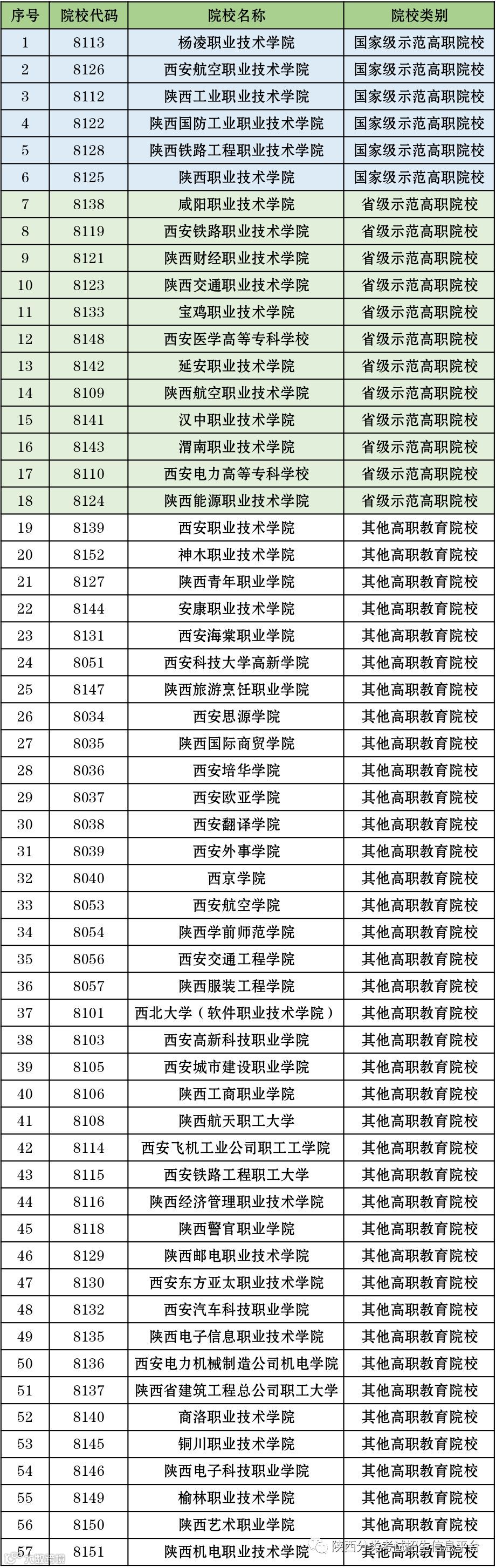 | 序号 | 院校代码 | 院校名称 | 院校类别 |
|---|---|---|---|
| 1 | 8113 | 杨凌职业技术学院 | 国家级示范高职院校 |
| 2 | 8126 | 西安航空职业技术学院 | 国家级示范高职院校 |
| 3 | 8112 | 陕西工业职业技术学院 | 国家级示范高职院校 |
| 4 | 8122 | 陕西国防工业职业技术学院 | 国家级示范高职院校 |
| 5 | 8128 | 陕西铁路工程职业技术学院 | 国家级示范高职院校 |
| 6 | 8125 | 陕西职业技术学院 | 国家级示范高职院校 |
| 7 | 8138 | 咸阳职业技术学院 | 省级示范高职院校 |
| 8 | 8119 | 西安铁路职业技术学院 | 省级示范高职院校 |
| 9 | 8121 | 陕西财经职业技术学院 | 省级示范高职院校 |
| 10 | 8123 | 陕西交通职业技术学院 | 省级示范高职院校 |
| 11 | 8133 | 宝鸡职业技术学院 | 省级示范高职院校 |
| 12 | 8148 | 西安医学高等专科学校 | 省级示范高职院校 |
| 13 | 8142 | 延安职业技术学院 | 省级示范高职院校 |
| 14 | 8109 | 陕西航空职业技术学院 | 省级示范高职院校 |
| 15 | 8141 | 汉中职业技术学院 | 省级示范高职院校 |
| 16 | 8143 | 渭南职业技术学院 | 省级示范高职院校 |
| 17 | 8110 | 西安电力高等专科学校 | 省级示范高职院校 |
| 18 | 8124 | 陕西能源职业技术学院 | 省级示范高职院校 |
| 19 | 8139 | 西安职业技术学院 | 其他高职教育院校 |
| 20 | 8152 | 神木职业技术学院 | 其他高职教育院校 |
| 21 | 8127 | 陕西青年职业学院 | 其他高职教育院校 |
| 22 | 8144 | 安康职业技术学院 | 其他高职教育院校 |
| 23 | 8131 | 西安海棠职业学院 | 其他高职教育院校 |
| 24 | 8051 | 西安科技大学高新学院 | 其他高职教育院校 |
| 25 | 8147 | 陕西旅游烹饪职业学院 | 其他高职教育院校 |
| 26 | 8034 | 西安思源学院 | 其他高职教育院校 |
| 27 | 8035 | 陕西国际商贸学院 | 其他高职教育院校 |
| 28 | 8036 | 西安培华学院 | 其他高职教育院校 |
| 29 | 8037 | 西安欧亚学院 | 其他高职教育院校 |
| 30 | 8038 | 西安翻译学院 | 其他高职教育院校 |
| 31 | 8039 | 西安外事学院 | 其他高职教育院校 |
| 32 | 8040 | 西京学院 | 其他高职教育院校 |
| 33 | 8053 | 西安航空学院 | 其他高职教育院校 |
| 34 | 8054 | 陕西学前师范学院 | 其他高职教育院校 |
| 35 | 8056 | 西安交通工程学院 | 其他高职教育院校 |
| 36 | 8057 | 陕西服装工程学院 | 其他高职教育院校 |
| 37 | 8101 | 西北大学（软件职业技术学院） | 其他高职教育院校 |
| 38 | 8103 | 西安高新科技职业学院 | 其他高职教育院校 |
| 39 | 8105 | 西安城市建设职业学院 | 其他高职教育院校 |
| 40 | 8106 | 陕西工商职业学院 | 其他高职教育院校 |
| 41 | 8108 | 陕西航天职工大学 | 其他高职教育院校 |
| 42 | 8114 | 西安飞机工业公司职工工学院 | 其他高职教育院校 |
| 43 | 8115 | 西安铁路工程职工大学 | 其他高职教育院校 |
| 44 | 8116 | 陕西经济管理职业技术学院 | 其他高职教育院校 |
| 45 | 8118 | 陕西警官职业学院 | 其他高职教育院校 |
| 46 | 8129 | 陕西邮电职业技术学院 | 其他高职教育院校 |
| 47 | 8130 | 西安东方亚太职业技术学院 | 其他高职教育院校 |
| 48 | 8132 | 西安汽车科技职业学院 | 其他高职教育院校 |
| 49 | 8135 | 陕西电子信息职业技术学院 | 其他高职教育院校 |
| 50 | 8136 | 西安电力机械制造公司机电学院 | 其他高职教育院校 |
| 51 | 8137 | 陕西省建筑工程总公司职工大学 | 其他高职教育院校 |
| 52 | 8140 | 商洛职业技术学院 | 其他高职教育院校 |
| 53 | 8145 | 铜川职业技术学院 | 其他高职教育院校 |
| 54 | 8146 | 陕西电子科技职业学院 | 其他高职教育院校 |
| 55 | 8149 | 榆林职业技术学院 | 其他高职教育院校 |
| 56 | 8150 | 陕西艺术职业学院 | 其他高职教育院校 |
| 57 | 8151 | 陕西机电职业技术学院 | 其他高职教育院校 |

陕西分类考试招生信息平台